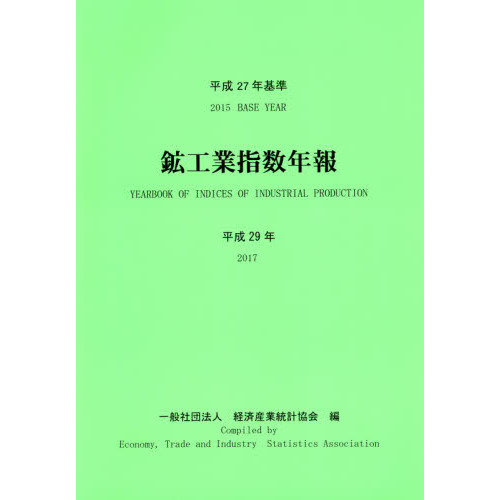 平成27年基準

2015 BASE YEAR

鉱工業指数年報

YEARBOOK OF INDICES OF INDUSTRIAL PRODUCTION

平成29年

2017

一般社団法人 経済産業統計協会 編

Compiled by

Economy, Trade and Industry Statistics Association